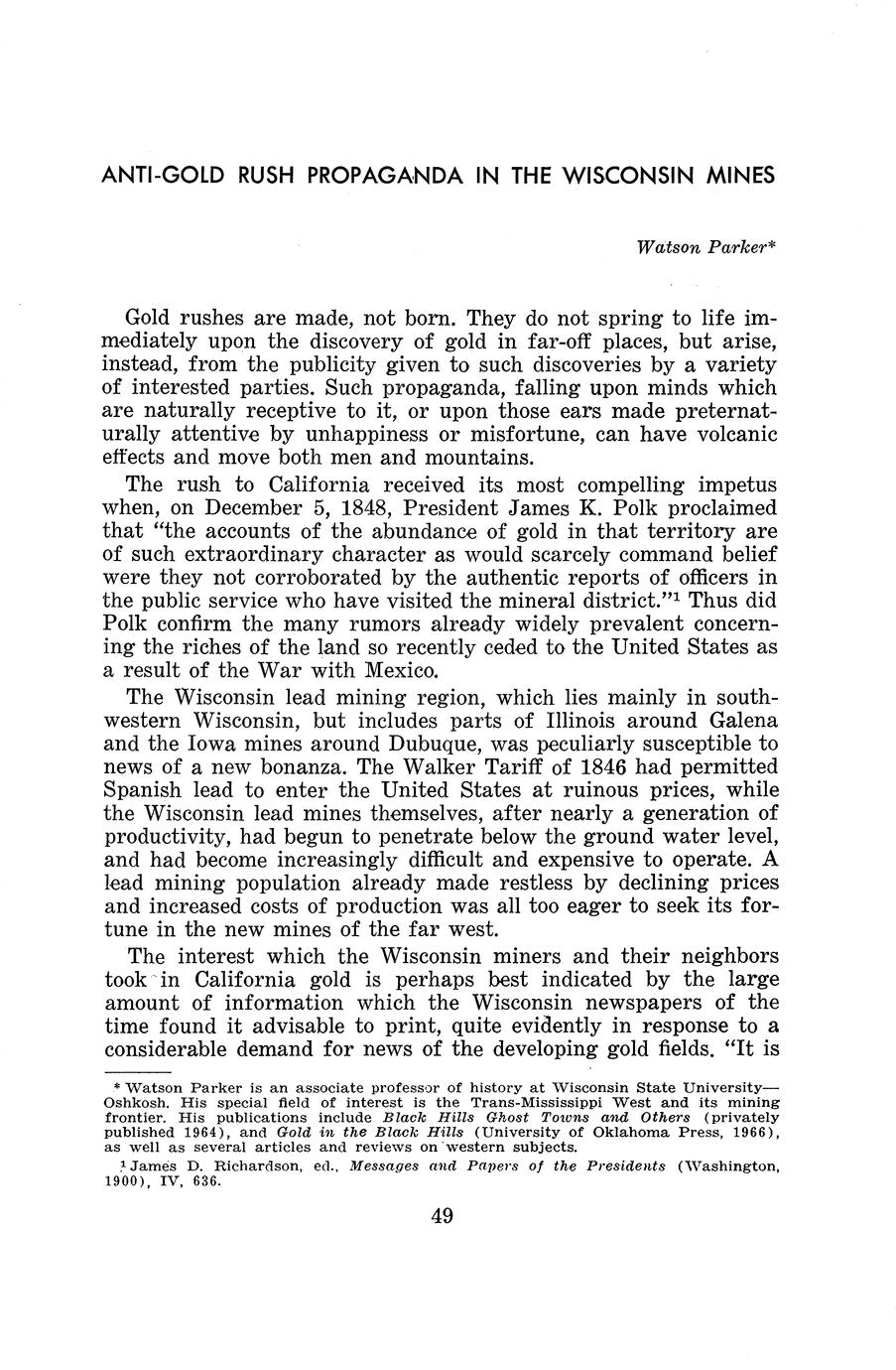 ANTI-GOLD RUSH PROPAGANDA IN THE WISCONSIN MINES

Watson Parker*

Gold rushes are made, not born. They do not spring to life immediately upon the discovery of gold in far-off places, but arise, instead, from the publicity given to such discoveries by a variety of interested parties. Such propaganda, falling upon minds which are naturally receptive to it, or upon those ears made preternaturally attentive by unhappiness or misfortune, can have volcanic effects and move both men and mountains.

The rush to California received its most compelling impetus when, on December 5, 1848, President James K. Polk proclaimed that "the accounts of the abundance of gold in that territory are of such extraordinary character as would scarcely command belief were they not corroborated by the authentic reports of officers in the public service who have visited the mineral district."$^1$ Thus did Polk confirm the many rumors already widely prevalent concerning the riches of the land so recently ceded to the United States as a result of the War with Mexico.

The Wisconsin lead mining region, which lies mainly in southwestern Wisconsin, but includes parts of Illinois around Galena and the Iowa mines around Dubuque, was peculiarly susceptible to news of a new bonanza. The Walker Tariff of 1846 had permitted Spanish lead to enter the United States at ruinous prices, while the Wisconsin lead mines themselves, after nearly a generation of productivity, had begun to penetrate below the ground water level, and had become increasingly difficult and expensive to operate. A lead mining population already made restless by declining prices and increased costs of production was all too eager to seek its fortune in the new mines of the far west.

The interest which the Wisconsin miners and their neighbors took in California gold is perhaps best indicated by the large amount of information which the Wisconsin newspapers of the time found it advisable to print, quite evidently in response to a considerable demand for news of the developing gold fields. "It is

* Watson Parker is an associate professor of history at Wisconsin State University—Oshkosh. His special field of interest is the Trans-Mississippi West and its mining frontier. His publications include Black Hills Ghost Towns and Others (privately published 1964), and Gold in the Black Hills (University of Oklahoma Press, 1966), as well as several articles and reviews on western subjects.

$^1$ James D. Richardson, ed., Messages and Papers of the Presidents (Washington, 1900), IV, 636.

49